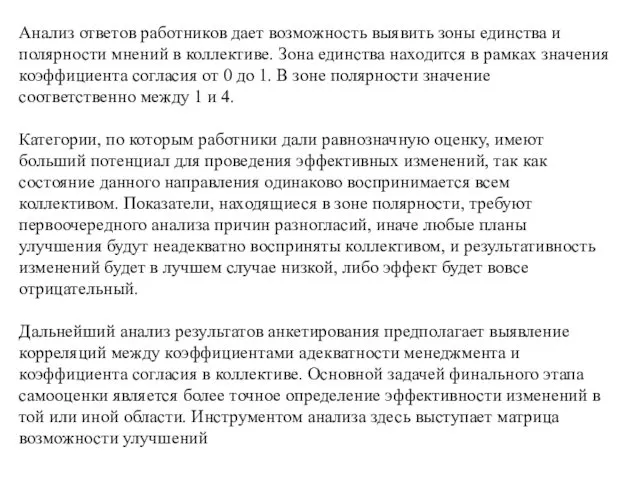 Анализ ответов работников дает возможность выявить зоны единства и полярности мнений в коллективе. Зона единства находится в рамках значения коэффициента согласия от 0 до 1. В зоне полярности значение соответственно между 1 и 4.

Категории, по которым работники дали равнозначную оценку, имеют больший потенциал для проведения эффективных изменений, так как состояние данного направления одинаково воспринимается всем коллективом. Показатели, находящиеся в зоне полярности, требуют первоочередного анализа причин разногласий, иначе любые планы улучшения будут неадекватно восприняты коллективом, и результативность изменений будет в лучшем случае низкой, либо эффект будет вовсе отрицательный.

Дальнейший анализ результатов анкетирования предполагает выявление корреляций между коэффициентами адекватности менеджмента и коэффициента согласия в коллективе. Основной задачей финального этапа самооценки является более точное определение эффективности изменений в той или иной области. Инструментом анализа здесь выступает матрица возможности улучшений